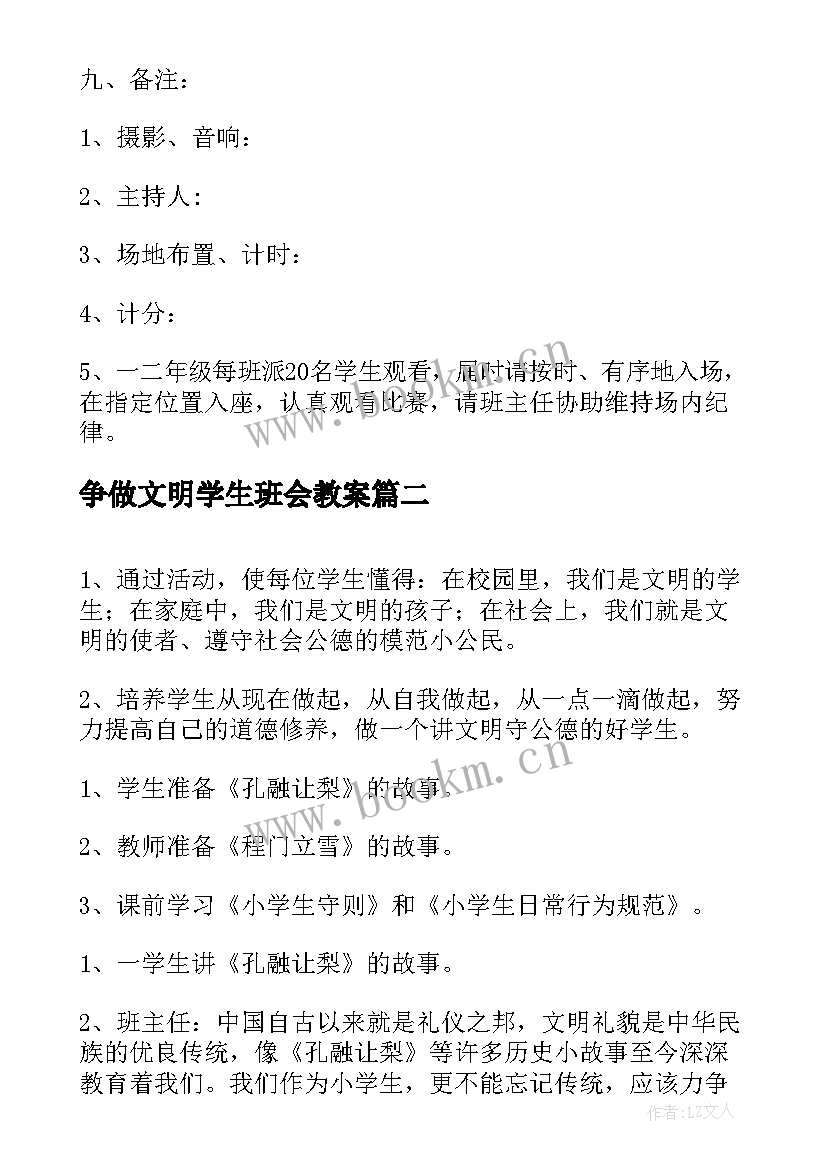 九、备注：

1、摄影、音响：

2、主持人：

3、场地布置、计时：

4、计分：

5、一二年级每班派20名学生观看，届时请按时、有序地入场，在指定位置入座，认真观看比赛，请班主任协助维持场内纪律。

争做文明学生班会教案篇二

1、通过活动，使每位学生懂得：在校园里，我们是文明的学生；在家庭中，我们是文明的孩子；在社会上，我们就是文明的使者、遵守社会公德的模范小公民。

2、培养学生从现在做起，从自我做起，从一点一滴做起，努力提高自己的道德修养，做一个讲文明守公德的好学生。

1、学生准备《孔融让梨》的故事。

2、教师准备《程门立雪》的故事。

3、课前学习《小学生守则》和《小学生日常行为规范》。

1、一学生讲《孔融让梨》的故事。

2、班主任：中国自古以来就是礼仪之邦，文明礼貌是中华民族的优良传统，像《孔融让梨》等许多历史小故事至今深深教育着我们。我们作为小学生，更不能忘记传统，应该力争

www.bookm.cn

www.bookm.cn

作者：LZ文人